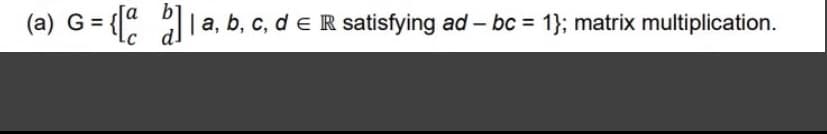 (a) G = $\{\begin{bmatrix} a & b \\ c & d \end{bmatrix} \mid a, b, c, d \in \mathbb{R}$ satisfying $ad - bc = 1\}$; matrix multiplication.